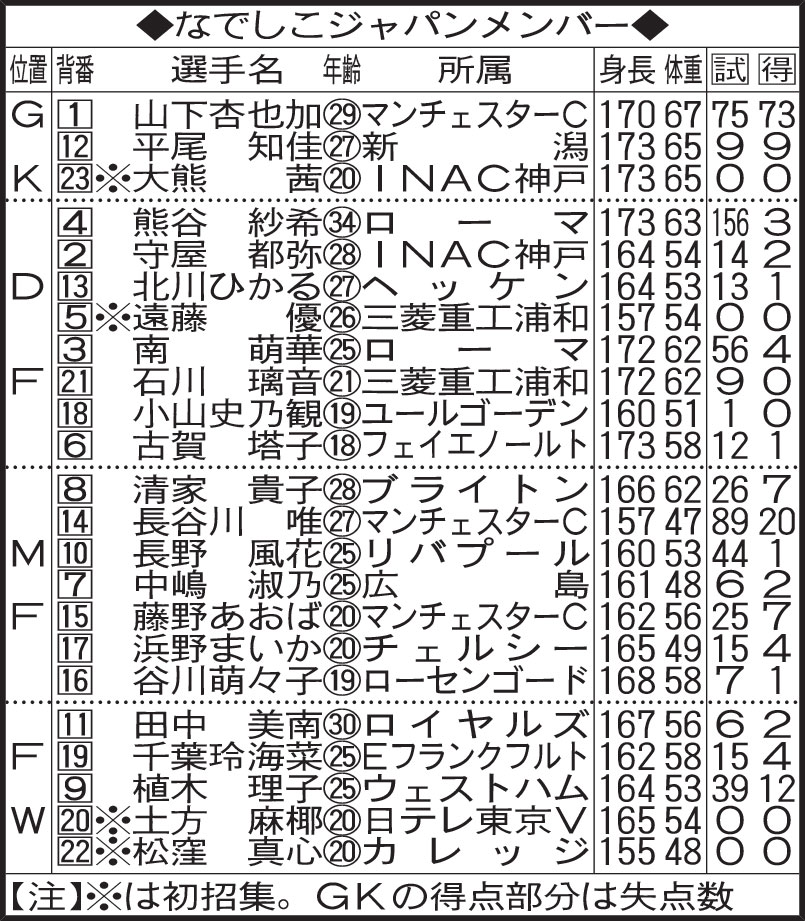 ◆なでしこジャパンメンバー◆

| 位置 | 背番 | 選手名 | 年齢 | 所属 | 身長 | 体重 | 試 | 得 |
|---|---|---|---|---|---|---|---|---|
| GK | 1 | 山下杏也加 | 29 | マンチェスターC | 170 | 67 | 75 | 73 |
| | 12 | 平尾　知佳 | 27 | 新潟 | 173 | 65 | 9 | 9 |
| | 23 | ※大熊　茜 | 20 | INAC神戸 | 173 | 65 | 0 | 0 |
| DF | 4 | 熊谷　紗希 | 34 | ローマ | 173 | 63 | 156 | 3 |
| | 2 | 守屋　都弥 | 28 | INAC神戸 | 164 | 54 | 14 | 2 |
| | 13 | 北川ひかる | 27 | ヘッケン | 164 | 53 | 13 | 1 |
| | 5 | ※遠藤　優 | 26 | 三菱重工浦和 | 157 | 54 | 0 | 0 |
| | 3 | 南　萌華 | 25 | ローマ | 172 | 62 | 56 | 4 |
| | 21 | 石川　璃音 | 21 | 三菱重工浦和 | 172 | 62 | 9 | 0 |
| | 18 | 小山史乃観 | 19 | ユールゴーデン | 160 | 51 | 1 | 0 |
| | 6 | 古賀　塔子 | 18 | フェイエノールト | 173 | 58 | 12 | 1 |
| MF | 8 | 清家　貴子 | 28 | ブライトン | 166 | 62 | 26 | 7 |
| | 14 | 長谷川　唯 | 27 | マンチェスターC | 157 | 47 | 89 | 20 |
| | 10 | 長野　風花 | 25 | リバプール | 160 | 53 | 44 | 1 |
| | 7 | 中嶋　淑乃 | 25 | 広島 | 161 | 48 | 6 | 2 |
| | 15 | 藤野あおば | 20 | マンチェスターC | 162 | 56 | 25 | 7 |
| | 17 | 浜野まいか | 20 | チェルシー | 165 | 49 | 15 | 4 |
| | 16 | 谷川萌々子 | 19 | ローセンゴード | 168 | 58 | 7 | 1 |
| FW | 11 | 田中　美南 | 30 | ロイヤルズ | 167 | 56 | 6 | 2 |
| | 19 | 千葉玲海菜 | 25 | Eフランクフルト | 162 | 58 | 15 | 4 |
| | 9 | 植木　理子 | 25 | ウェストハム | 164 | 53 | 39 | 12 |
| | 20 | ※土方　麻椰 | 20 | 日テレ東京V | 165 | 54 | 0 | 0 |
| | 22 | ※松窪　真心 | 20 | カレッジ | 155 | 48 | 0 | 0 |

【注】※は初招集。GKの得点部分は失点数